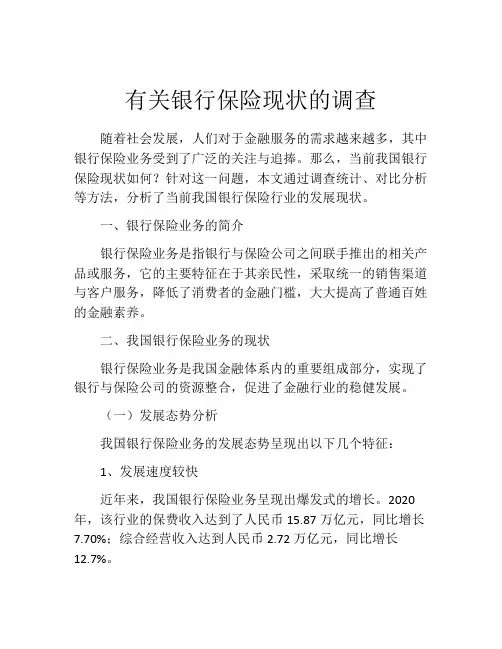 有关银行保险现状的调查

随着社会发展，人们对于金融服务的需求越来越多，其中银行保险业务受到了广泛的关注与追捧。那么，当前我国银行保险现状如何？针对这一问题，本文通过调查统计、对比分析等方法，分析了当前我国银行保险行业的发展现状。

一、银行保险业务的简介

银行保险业务是指银行与保险公司之间联手推出的相关产品或服务，它的主要特征在于其亲民性，采取统一的销售渠道与客户服务，降低了消费者的金融门槛，大大提高了普通百姓的金融素养。

二、我国银行保险业务的现状

银行保险业务是我国金融体系内的重要组成部分，实现了银行与保险公司的资源整合，促进了金融行业的稳健发展。

（一）发展态势分析

我国银行保险业务的发展态势呈现出以下几个特征：

1、发展速度较快

近年来，我国银行保险业务呈现出爆发式的增长。2020年，该行业的保费收入达到了人民币 15.87 万亿元，同比增长 7.70%；综合经营收入达到人民币 2.72 万亿元，同比增长 12.7%。